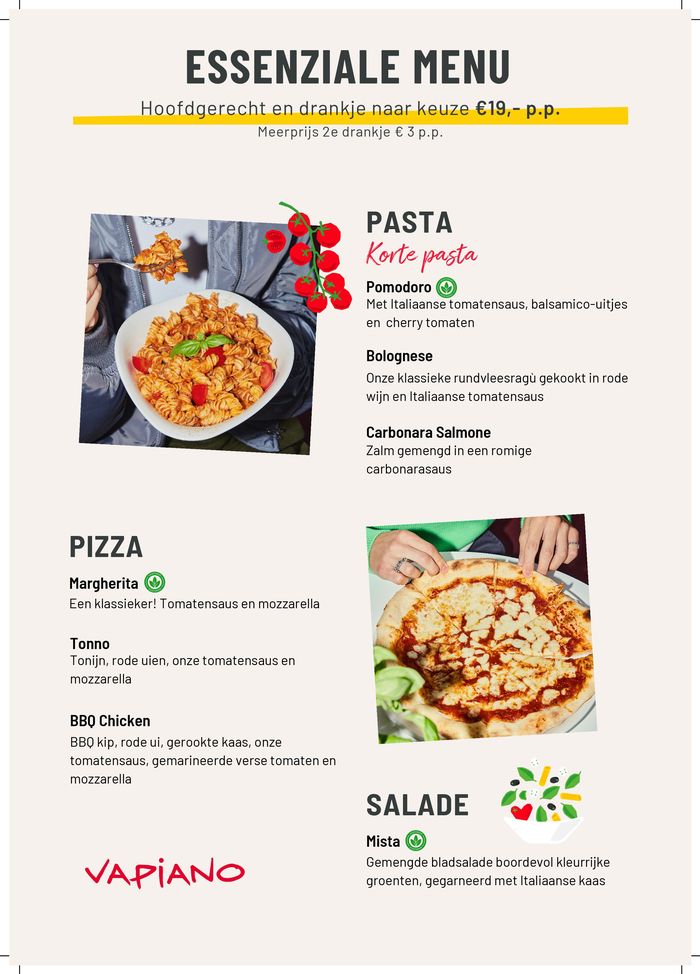 ESSENZIALE MENU

Hoofdgerecht en drankje naar keuze €19,- p.p.

Meerprijs 2e drankje € 3 p.p.

PASTA

Korte pasta

Pomodoro

Met Italiaanse tomatensaus, balsamico-uitjes en cherry tomaten

Bolognese

Onze klassieke rundvleesragù gekookt in rode wijn en Italiaanse tomatensaus

Carbonara Salmone

Zalm gemengd in een romige carbonarasaus

PIZZA

Margherita

Een klassieker! Tomatensaus en mozzarella

Tonno

Tonijn, rode uien, onze tomatensaus en mozzarella

BBQ Chicken

BBQ kip, rode ui, gerookte kaas, onze tomatensaus, gemarineerde verse tomaten en mozzarella

SALADE

Mista

Gemengde bladsalade boordevol kleurrijke groenten, gegarneerd met Italiaanse kaas

VAPIANO